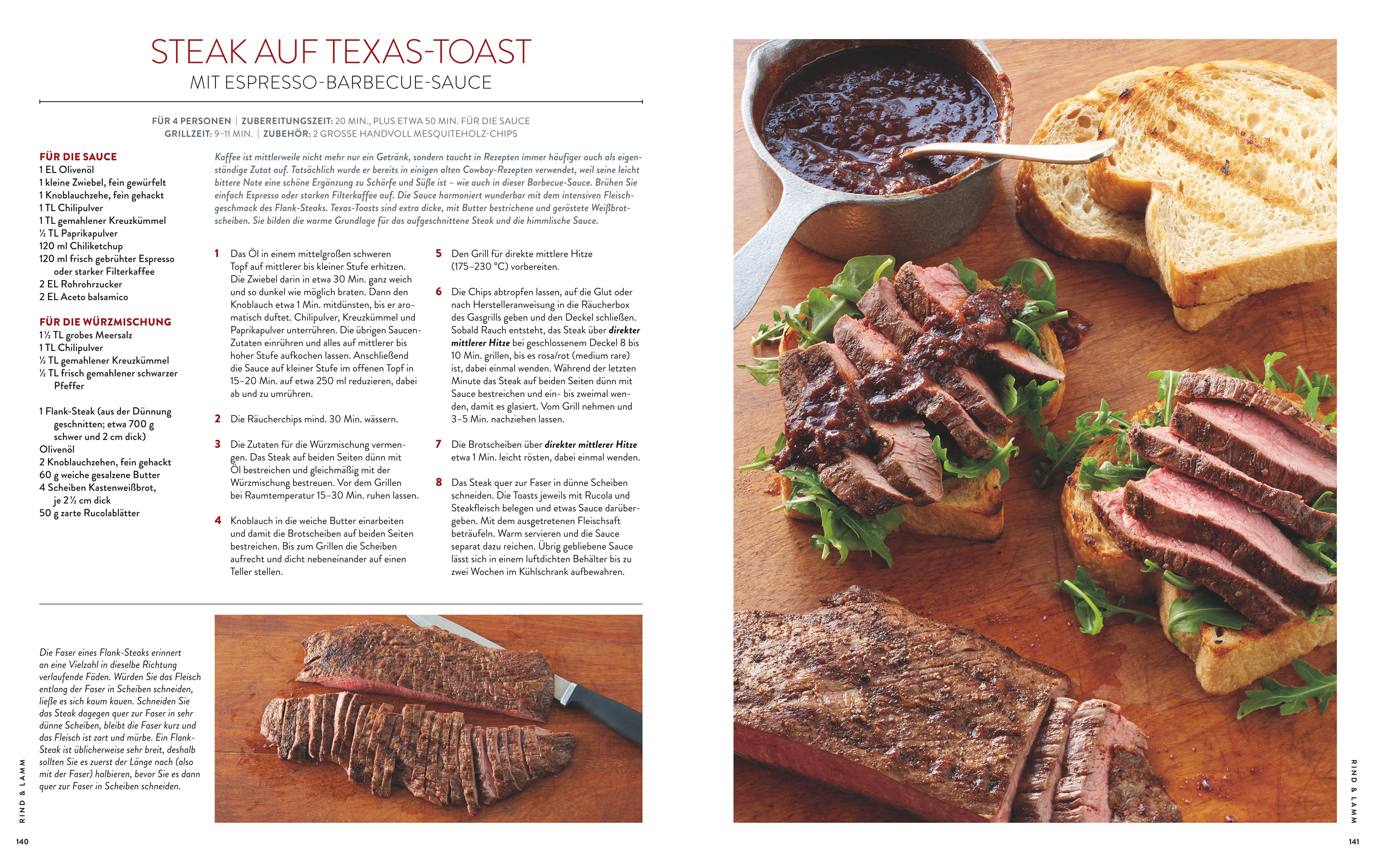 STEAK AUF TEXAS-TOAST
MIT ESPRESSO-BARBECUE-SAUCE

FÜR 4 PERSONEN | ZUBEREITUNGSZEIT: 20 MIN., PLUS ETWA 50 MIN. FÜR DIE SAUCE
GRILLZEIT: 9–11 MIN. | ZUBEHÖR: 2 GROSSE HANDVOLL MESQUITEHOLZ-CHIPS

FÜR DIE SAUCE
1 EL Olivenöl
1 kleine Zwiebel, fein gewürfelt
1 Knoblauchzehe, fein gehackt
1 TL Chilipulver
1 TL gemahlener Kreuzkümmel
½ TL Paprikapulver
120 ml Chiliketchup
120 ml frisch gebrühter Espresso oder starker Filterkaffee
2 EL Rohrohrzucker
2 EL Aceto balsamico

FÜR DIE WÜRZMISCHUNG
1½ TL grobes Meersalz
1 TL Chilipulver
½ TL gemahlener Kreuzkümmel
½ TL frisch gemahlener schwarzer Pfeffer

1 Flank-Steak (aus der Dünnung geschnitten; etwa 700 g schwer und 2 cm dick)
Olivenöl
2 Knoblauchzehen, fein gehackt
60 g weiche gesalzene Butter
4 Scheiben Kastenweißbrot, je 2½ cm dick
50 g zarte Rucolablätter

Kaffee ist mittlerweile nicht mehr nur ein Getränk, sondern taucht in Rezepten immer häufiger auch als eigenständige Zutat auf. Tatsächlich wurde er bereits in einigen alten Cowboy-Rezepten verwendet, weil seine leicht bittere Note eine schöne Ergänzung zu Schärfe und Süße ist – wie auch in dieser Barbecue-Sauce. Brühen Sie einfach Espresso oder starken Filterkaffee auf. Die Sauce harmoniert wunderbar mit dem intensiven Fleischgeschmack des Flank-Steaks. Texas-Toasts sind extra dicke, mit Butter bestrichene und geröstete Weißbrotscheiben. Sie bilden die warme Grundlage für das aufgeschnittene Steak und die himmlische Sauce.

1 Das Öl in einem mittelgroßen schweren Topf auf mittlerer bis kleiner Stufe erhitzen. Die Zwiebel darin in etwa 30 Min. ganz weich und so dunkel wie möglich braten. Dann den Knoblauch etwa 1 Min. mitdünsten, bis er aromatisch duftet. Chilipulver, Kreuzkümmel und Paprikapulver unterrühren. Die übrigen Saucen-Zutaten einrühren und alles auf mittlerer bis hoher Stufe aufkochen lassen. Anschließend die Sauce auf kleiner Stufe im offenen Topf in 15–20 Min. auf etwa 250 ml reduzieren, dabei ab und zu umrühren.

2 Die Räucherchips mind. 30 Min. wässern.

3 Die Zutaten für die Würzmischung vermengen. Das Steak auf beiden Seiten dünn mit Öl bestreichen und gleichmäßig mit der Würzmischung bestreuen. Vor dem Grillen bei Raumtemperatur 15–30 Min. ruhen lassen.

4 Knoblauch in die weiche Butter einarbeiten und damit die Brotscheiben auf beiden Seiten bestreichen. Bis zum Grillen die Scheiben aufrecht und dicht nebeneinander auf einen Teller stellen.

5 Den Grill für direkte mittlere Hitze (175–230 °C) vorbereiten.

6 Die Chips abtropfen lassen, auf die Glut oder nach Herstelleranweisung in die Räucherbox des Gasgrills geben und den Deckel schließen. Sobald Rauch entsteht, das Steak über direkter mittlerer Hitze bei geschlossenem Deckel 8 bis 10 Min. grillen, bis es rosa/rot (medium rare) ist, dabei einmal wenden. Während der letzten Minute das Steak auf beiden Seiten dünn mit Sauce bestreichen und ein- bis zweimal wenden, damit es glasiert. Vom Grill nehmen und 3–5 Min. nachziehen lassen.

7 Die Brotscheiben über direkter mittlerer Hitze etwa 1 Min. leicht rösten, dabei einmal wenden.

8 Das Steak quer zur Faser in dünne Scheiben schneiden. Die Toasts jeweils mit Rucola und Steakfleisch belegen und etwas Sauce darübergeben. Mit dem ausgetretenen Fleischsaft beträufeln. Warm servieren und die Sauce separat dazu reichen. Übrig gebliebene Sauce lässt sich in einem luftdichten Behälter bis zu zwei Wochen im Kühlschrank aufbewahren.

Die Faser eines Flank-Steaks erinnert an eine Vielzahl in dieselbe Richtung verlaufende Fäden. Würden Sie das Fleisch entlang der Faser in Scheiben schneiden, ließe es sich kaum kauen. Schneiden Sie das Steak dagegen quer zur Faser in sehr dünne Scheiben, bleibt die Faser kurz und das Fleisch ist zart und mürbe. Ein Flank-Steak ist üblicherweise sehr breit, deshalb sollten Sie es zuerst der Länge nach (also mit der Faser) halbieren, bevor Sie es dann quer zur Faser in Scheiben schneiden.

RIND & LAMM
140

RIND & LAMM
141